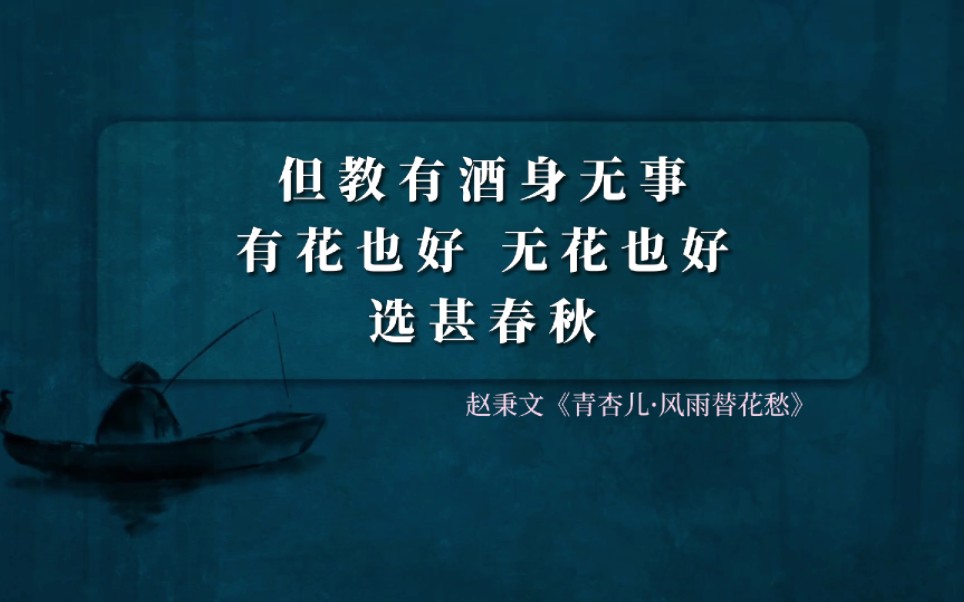 但教有酒身无事
有花也好 无花也好
选甚春秋

赵秉文《青杏儿·风雨替花愁》